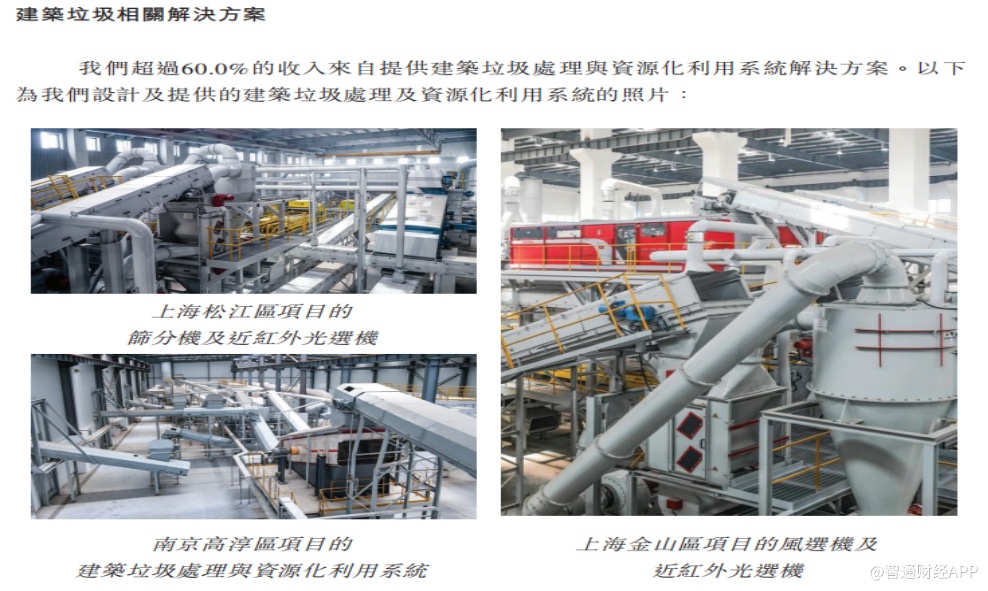 建築垃圾相關解決方案

我們超過60.0%的收入來自提供建築垃圾處理與資源化利用系統解決方案。以下為我們設計及提供的建築垃圾處理及資源化利用系統的照片：

上海松江區項目的
篩分機及近紅外光選機

南京高淳區項目的
建築垃圾處理與資源化利用系統

上海金山區項目的風選機及
近紅外光選機

@智通财经APP